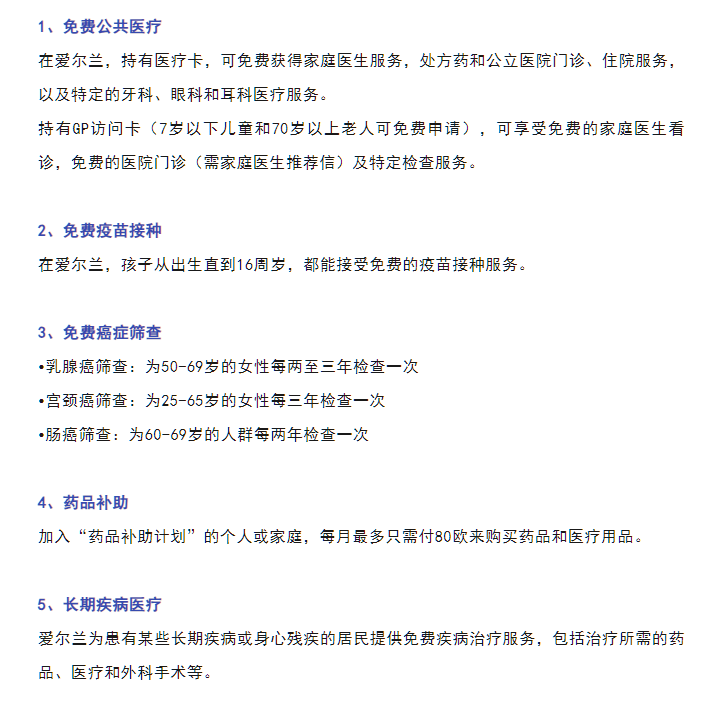 1、免费公共医疗

在爱尔兰，持有医疗卡，可免费获得家庭医生服务，处方药和公立医院门诊、住院服务，以及特定的牙科、眼科和耳科医疗服务。

持有GP访问卡（7岁以下儿童和70岁以上老人可免费申请），可享受免费的家庭医生看诊，免费的医院门诊（需家庭医生推荐信）及特定检查服务。

2、免费疫苗接种

在爱尔兰，孩子从出生直到16周岁，都能接受免费的疫苗接种服务。

3、免费癌症筛查

•乳腺癌筛查：为50-69岁的女性每两至三年检查一次

•宫颈癌筛查：为25-65岁的女性每三年检查一次

•肠癌筛查：为60-69岁的人群每两年检查一次

4、药品补助

加入“药品补助计划”的个人或家庭，每月最多只需付80欧来购买药品和医疗用品。

5、长期疾病医疗

爱尔兰为患有某些长期疾病或身心残疾的居民提供免费疾病治疗服务，包括治疗所需的药品、医疗和外科手术等。